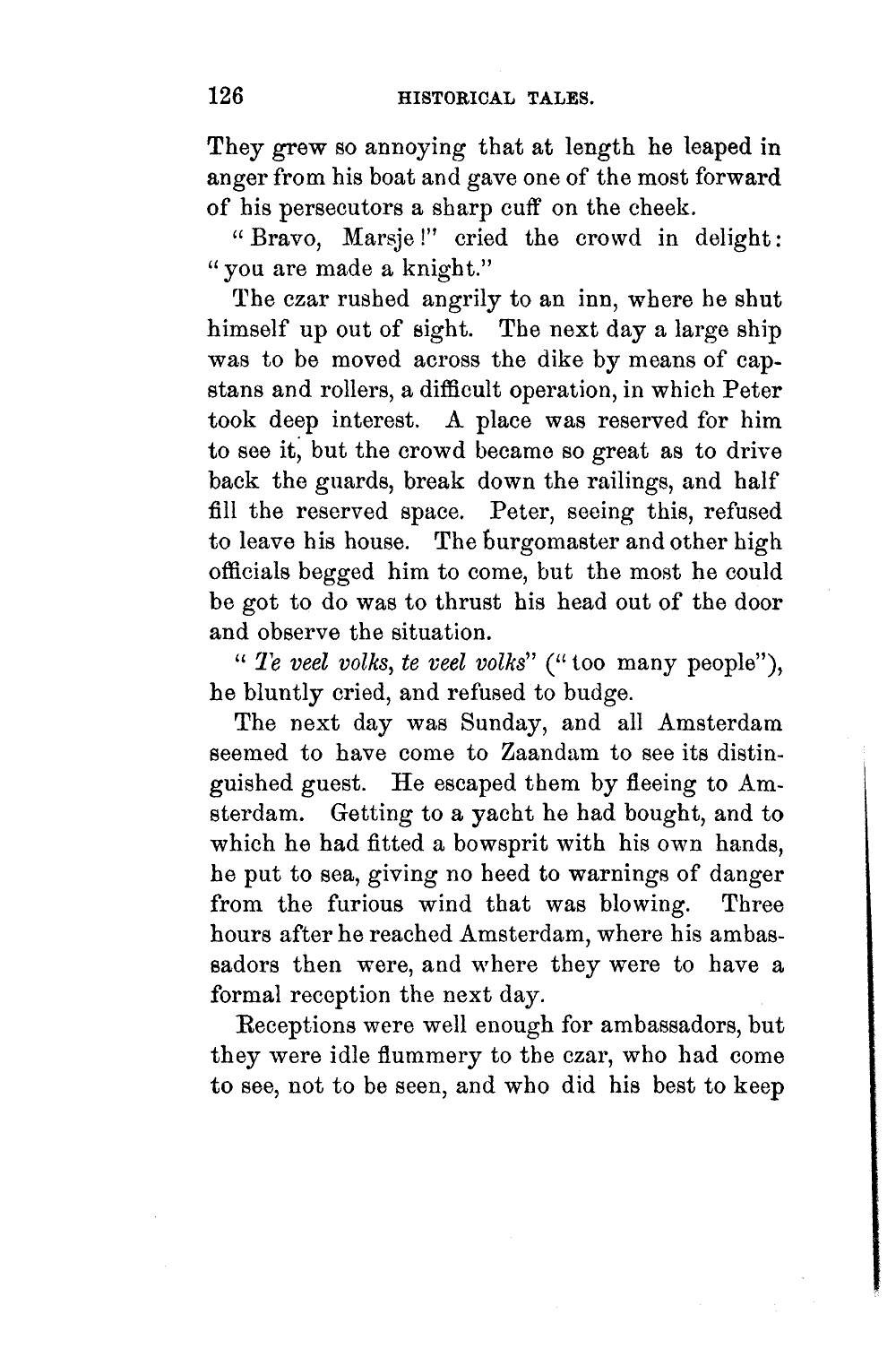 126 HISTORICAL TALES.

They grew so annoying that at length he leaped in anger from his boat and gave one of the most forward of his persecutors a sharp cuff on the cheek.

"Bravo, Marsje!" cried the crowd in delight: "you are made a knight."

The czar rushed angrily to an inn, where he shut himself up out of sight. The next day a large ship was to be moved across the dike by means of capstans and rollers, a difficult operation, in which Peter took deep interest. A place was reserved for him to see it, but the crowd became so great as to drive back the guards, break down the railings, and half fill the reserved space. Peter, seeing this, refused to leave his house. The burgomaster and other high officials begged him to come, but the most he could be got to do was to thrust his head out of the door and observe the situation.

"Te veel volks, te veel volks" ("too many people"), he bluntly cried, and refused to budge.

The next day was Sunday, and all Amsterdam seemed to have come to Zaandam to see its distinguished guest. He escaped them by fleeing to Amsterdam. Getting to a yacht he had bought, and to which he had fitted a bowsprit with his own hands, he put to sea, giving no heed to warnings of danger from the furious wind that was blowing. Three hours after he reached Amsterdam, where his ambassadors then were, and where they were to have a formal reception the next day.

Receptions were well enough for ambassadors, but they were idle flummery to the czar, who had come to see, not to be seen, and who did his best to keep